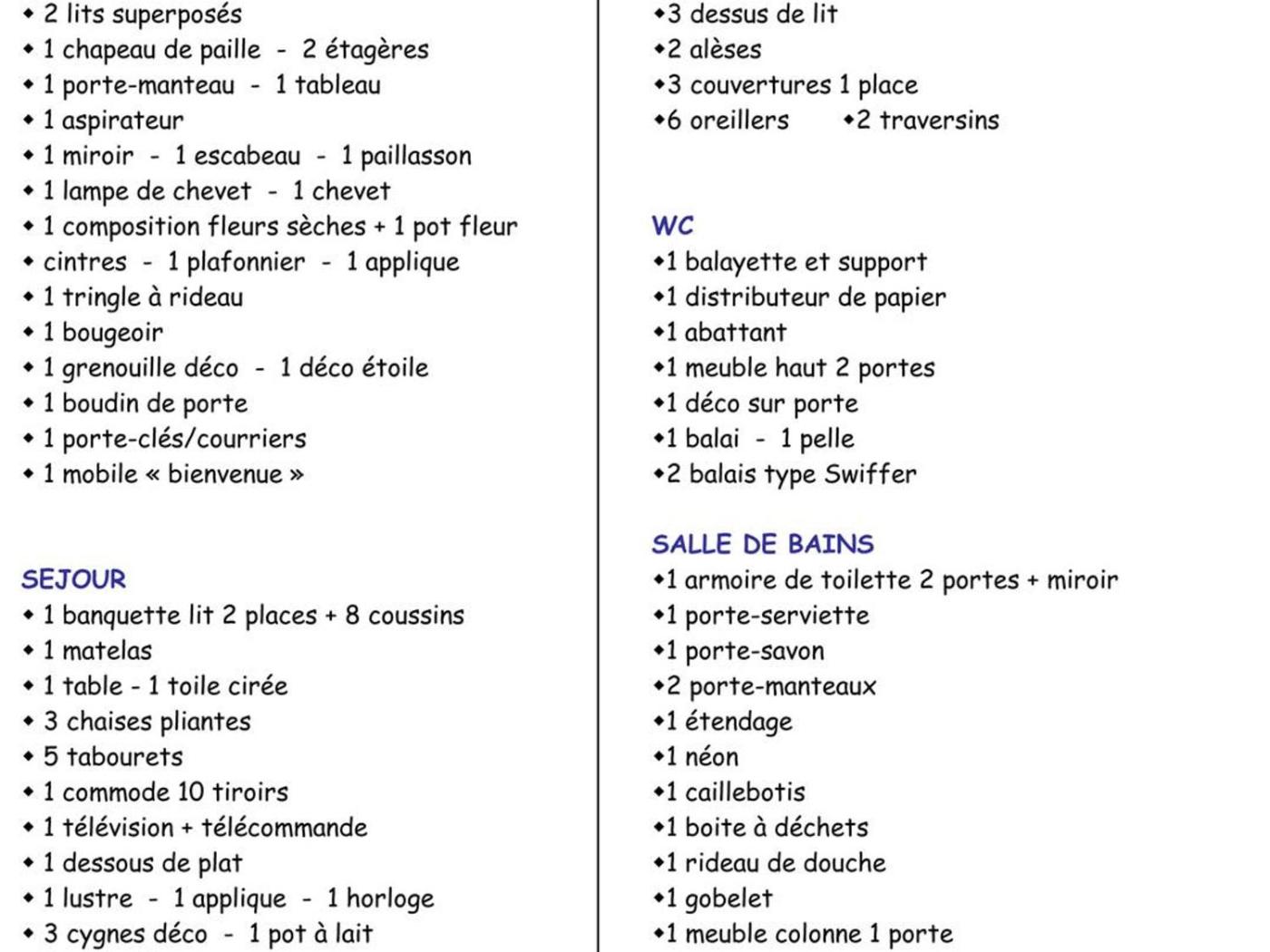 • 2 lits superposés
• 1 chapeau de paille - 2 étagères
• 1 porte-manteau - 1 tableau
• 1 aspirateur
• 1 miroir - 1 escabeau - 1 paillasson
• 1 lampe de chevet - 1 chevet
• 1 composition fleurs sèches + 1 pot fleur
• cintres - 1 plafonnier - 1 applique
• 1 tringle à rideau
• 1 bougeoir
• 1 grenouille déco - 1 déco étoile
• 1 boudin de porte
• 1 porte-clés/courriers
• 1 mobile « bienvenue »

SEJOUR
• 1 banquette lit 2 places + 8 coussins
• 1 matelas
• 1 table - 1 toile cirée
• 3 chaises pliantes
• 5 tabourets
• 1 commode 10 tiroirs
• 1 télévision + télécommande
• 1 dessous de plat
• 1 lustre - 1 applique - 1 horloge
• 3 cygnes déco - 1 pot à lait

• 3 dessus de lit
• 2 alèses
• 3 couvertures 1 place
• 6 oreillers • 2 traversins

WC
• 1 balayette et support
• 1 distributeur de papier
• 1 abattant
• 1 meuble haut 2 portes
• 1 déco sur porte
• 1 balai - 1 pelle
• 2 balais type Swiffer

SALLE DE BAINS
• 1 armoire de toilette 2 portes + miroir
• 1 porte-serviette
• 1 porte-savon
• 2 porte-manteaux
• 1 étendage
• 1 néon
• 1 caillebotis
• 1 boite à déchets
• 1 rideau de douche
• 1 gobelet
• 1 meuble colonne 1 porte